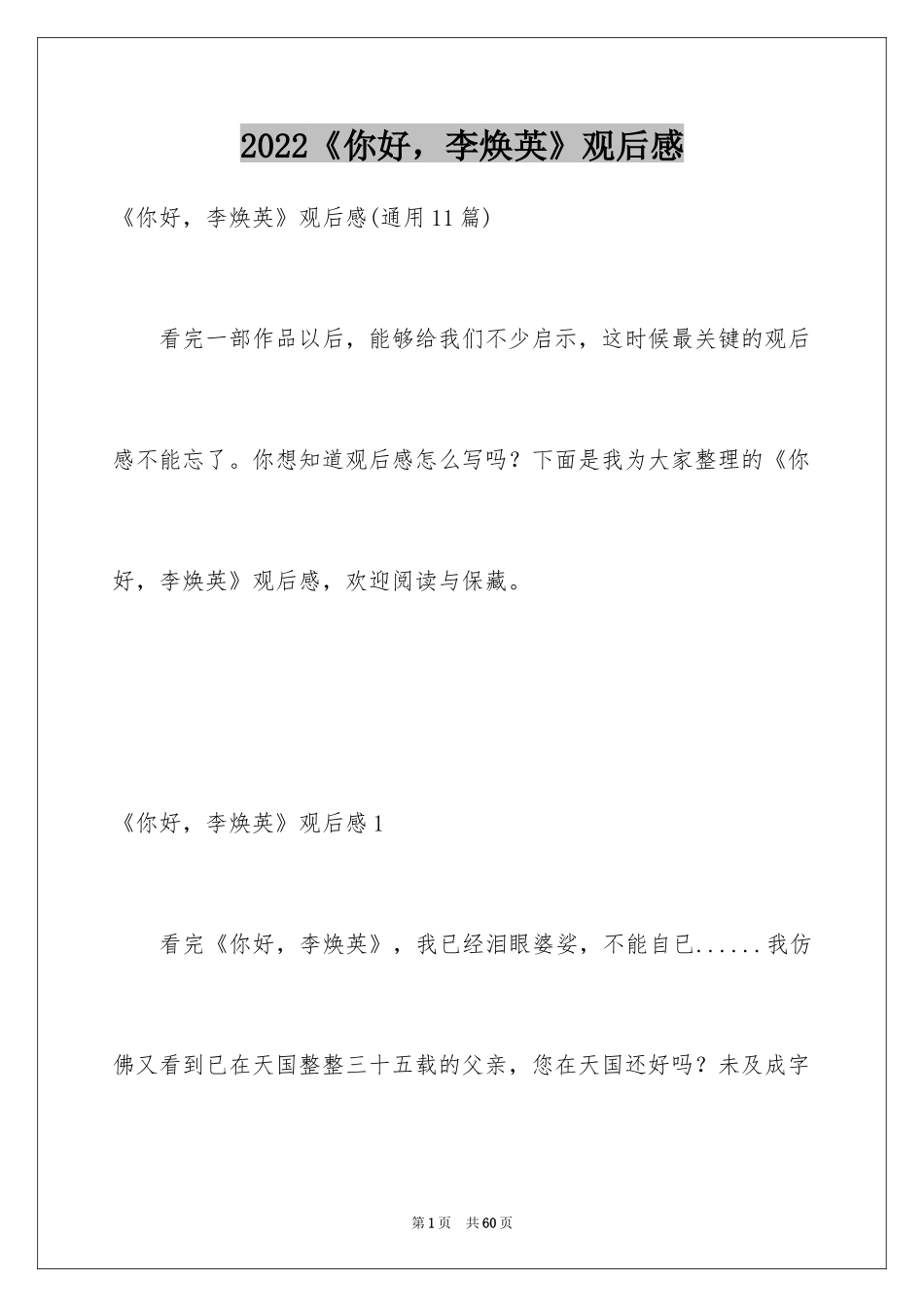 2022《你好，李焕英》观后感

《你好，李焕英》观后感(通用11篇)

看完一部作品以后，能够给我们不少启示，这时候最关键的观后感不能忘了。你想知道观后感怎么写吗？下面是我为大家整理的《你好，李焕英》观后感，欢迎阅读与保藏。

《你好，李焕英》观后感1

看完《你好，李焕英》，我已经泪眼婆娑，不能自已......我仿佛又看到已在天国整整三十五载的父亲，您在天国还好吗？未及成字

第1页 共60页